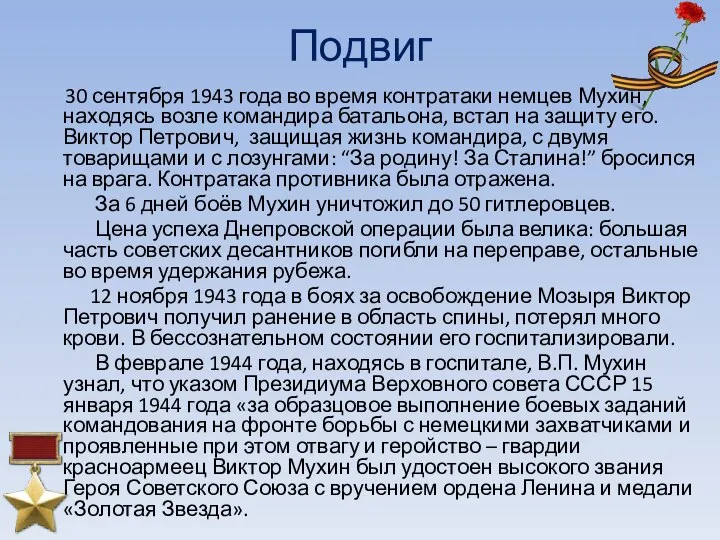 Подвиг

30 сентября 1943 года во время контратаки немцев Мухин, находясь возле командира батальона, встал на защиту его. Виктор Петрович, защищая жизнь командира, с двумя товарищами и с лозунгами: “За родину! За Сталина!” бросился на врага. Контратака противника была отражена.

За 6 дней боёв Мухин уничтожил до 50 гитлеровцев.

Цена успеха Днепровской операции была велика: большая часть советских десантников погибли на переправе, остальные во время удержания рубежа.

12 ноября 1943 года в боях за освобождение Мозыря Виктор Петрович получил ранение в область спины, потерял много крови. В бессознательном состоянии его госпитализировали.

В феврале 1944 года, находясь в госпитале, В.П. Мухин узнал, что указом Президиума Верховного совета СССР 15 января 1944 года «за образцовое выполнение боевых заданий командования на фронте борьбы с немецкими захватчиками и проявленные при этом отвагу и геройство – гвардии красноармеец Виктор Мухин был удостоен высокого звания Героя Советского Союза с вручением ордена Ленина и медали «Золотая Звезда».